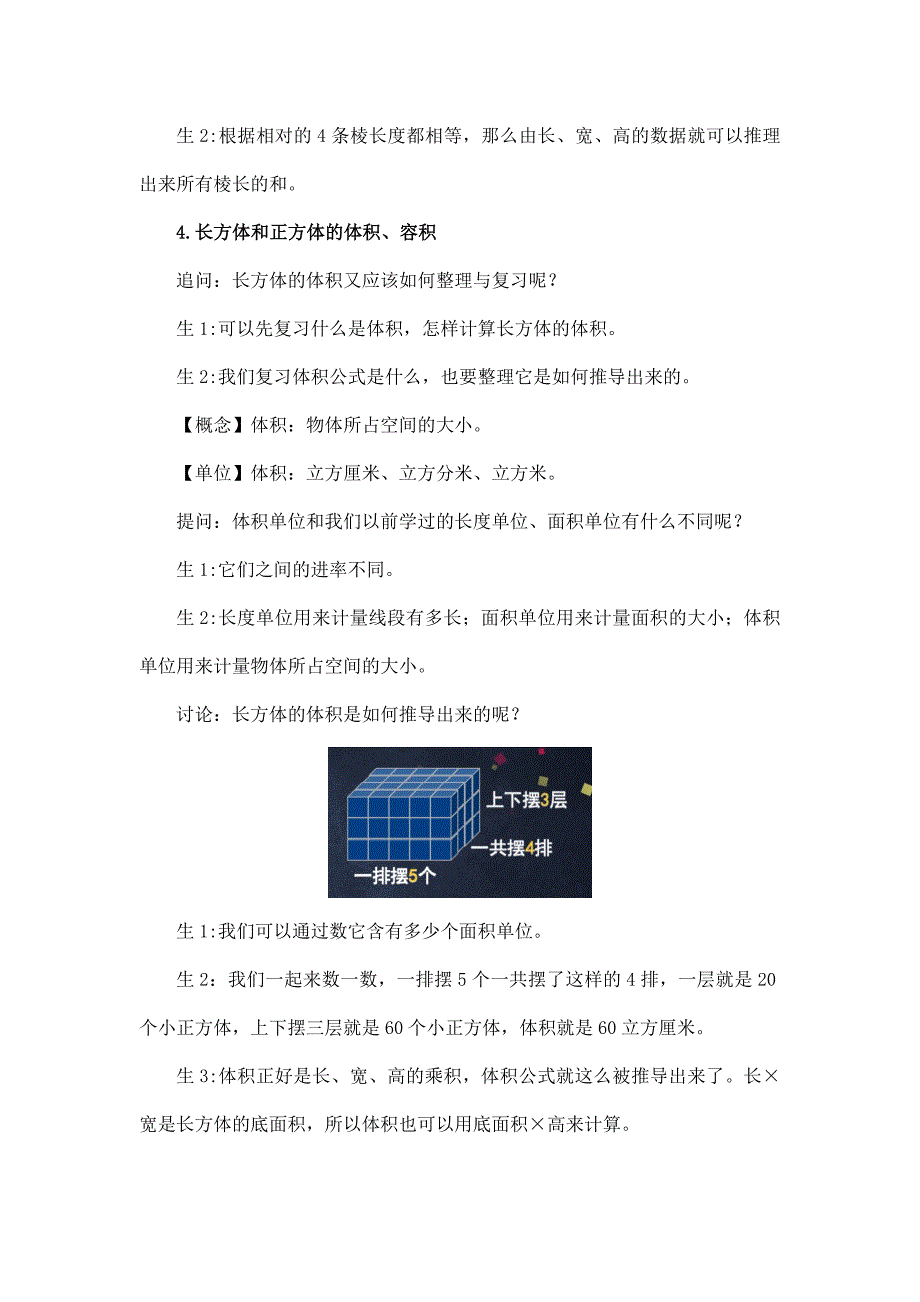 生 2:根据相对的 4 条棱长度都相等，那么由长、宽、高的数据就可以推理出来所有棱长的和。

4.长方体和正方体的体积、容积

追问：长方体的体积又应该如何整理与复习呢？

生 1:可以先复习什么是体积，怎样计算长方体的体积。

生 2:我们复习体积公式是什么，也要整理它是如何推导出来的。

【概念】体积：物体所占空间的大小。

【单位】体积：立方厘米、立方分米、立方米。

提问：体积单位和我们以前学过的长度单位、面积单位有什么不同呢？

生 1:它们之间的进率不同。

生 2:长度单位用来计量线段有多长；面积单位用来计量面积的大小；体积单位用来计量物体所占空间的大小。

讨论：长方体的体积是如何推导出来的呢？

上下摆3层
一共摆4排
一排摆5个

生 1:我们可以通过数它含有多少个面积单位。

生 2：我们一起来数一数，一排摆 5 个一共摆了这样的 4 排，一层就是 20 个小正方体，上下摆三层就是 60 个小正方体，体积就是 60 立方厘米。

生 3:体积正好是长、宽、高的乘积，体积公式就这么被推导出来了。长×宽是长方体的底面积，所以体积也可以用底面积×高来计算。